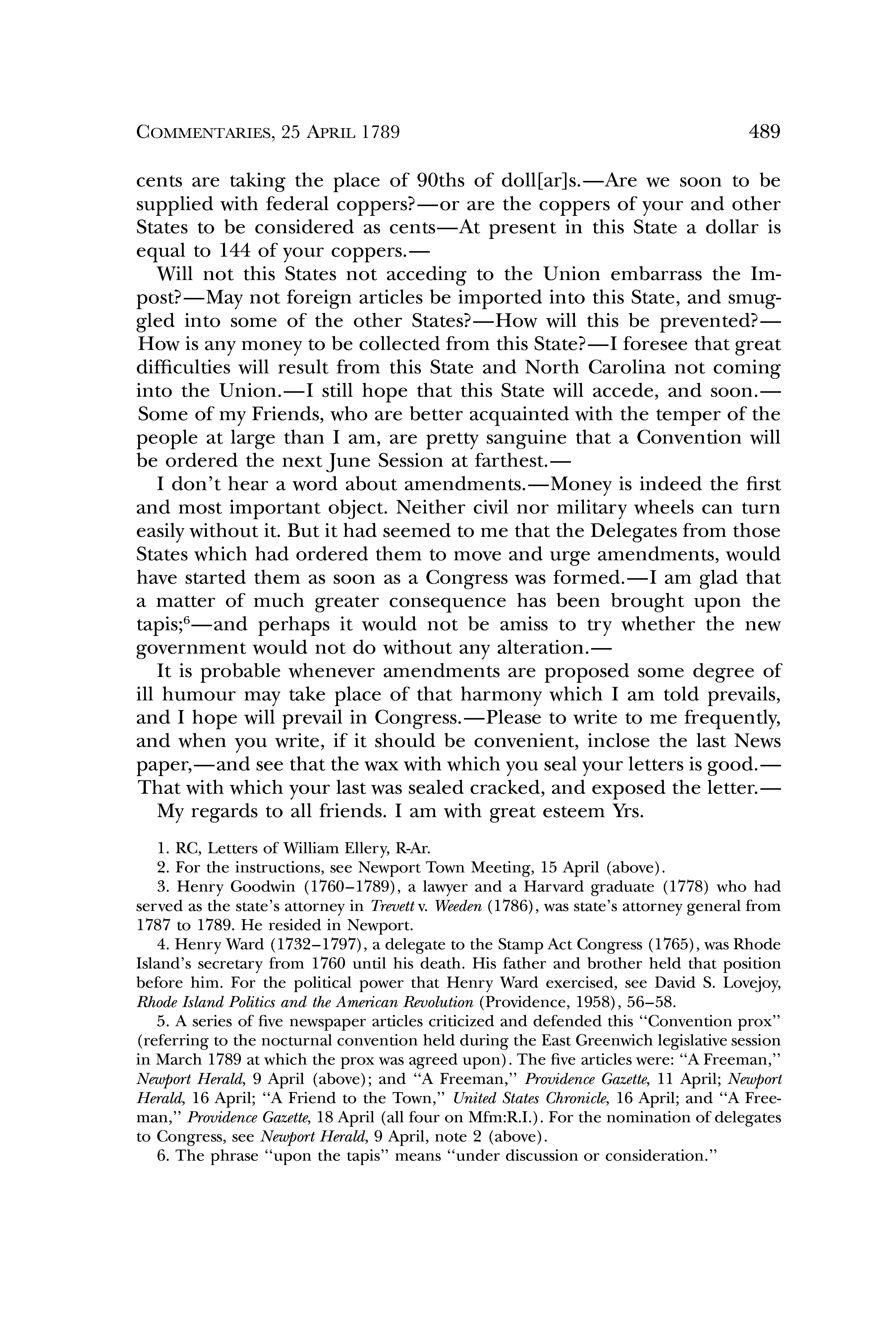 COMMENTARIES, 25 APRIL 1789 489

cents are taking the place of 90ths of doll[ar]s.—Are we soon to be supplied with federal coppers?—or are the coppers of your and other States to be considered as cents—At present in this State a dollar is equal to 144 of your coppers.—

Will not this States not acceding to the Union embarrass the Impost?—May not foreign articles be imported into this State, and smuggled into some of the other States?—How will this be prevented?—How is any money to be collected from this State?—I foresee that great difficulties will result from this State and North Carolina not coming into the Union.—I still hope that this State will accede, and soon.—Some of my Friends, who are better acquainted with the temper of the people at large than I am, are pretty sanguine that a Convention will be ordered the next June Session at farthest.—

I don't hear a word about amendments.—Money is indeed the first and most important object. Neither civil nor military wheels can turn easily without it. But it had seemed to me that the Delegates from those States which had ordered them to move and urge amendments, would have started them as soon as a Congress was formed.—I am glad that a matter of much greater consequence has been brought upon the tapis;$^6$—and perhaps it would not be amiss to try whether the new government would not do without any alteration.—

It is probable whenever amendments are proposed some degree of ill humour may take place of that harmony which I am told prevails, and I hope will prevail in Congress.—Please to write to me frequently, and when you write, if it should be convenient, inclose the last News paper,—and see that the wax with which you seal your letters is good.—That with which your last was sealed cracked, and exposed the letter.—

My regards to all friends. I am with great esteem Yrs.

1. RC, Letters of William Ellery, R-Ar.

2. For the instructions, see Newport Town Meeting, 15 April (above).

3. Henry Goodwin (1760–1789), a lawyer and a Harvard graduate (1778) who had served as the state's attorney in Trevett v. Weeden (1786), was state's attorney general from 1787 to 1789. He resided in Newport.

4. Henry Ward (1732–1797), a delegate to the Stamp Act Congress (1765), was Rhode Island's secretary from 1760 until his death. His father and brother held that position before him. For the political power that Henry Ward exercised, see David S. Lovejoy, Rhode Island Politics and the American Revolution (Providence, 1958), 56–58.

5. A series of five newspaper articles criticized and defended this "Convention prox" (referring to the nocturnal convention held during the East Greenwich legislative session in March 1789 at which the prox was agreed upon). The five articles were: "A Freeman," Newport Herald, 9 April (above); and "A Freeman," Providence Gazette, 11 April; Newport Herald, 16 April; "A Friend to the Town," United States Chronicle, 16 April; and "A Freeman," Providence Gazette, 18 April (all four on Mfm:R.I.). For the nomination of delegates to Congress, see Newport Herald, 9 April, note 2 (above).

6. The phrase "upon the tapis" means "under discussion or consideration."